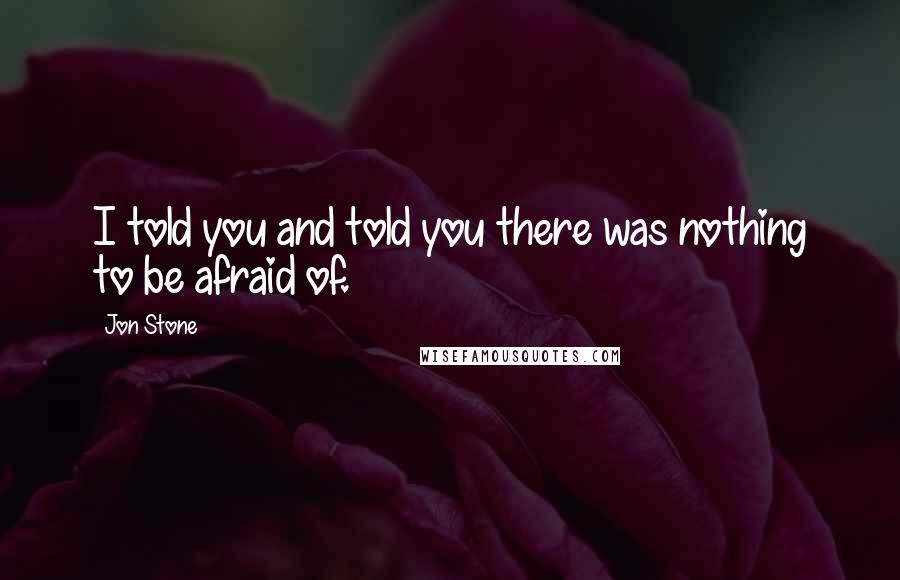 I told you and told you there was nothing to be afraid of.

Jon Stone

WISEFAMOUSQUOTES.COM